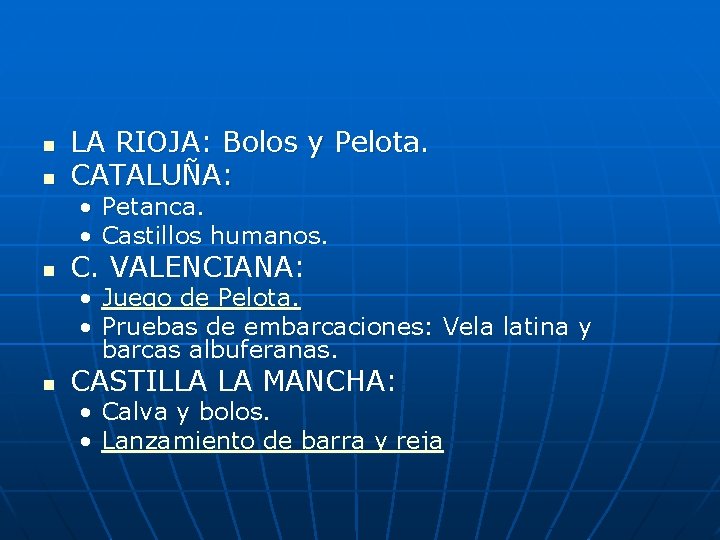 - LA RIOJA: Bolos y Pelota.
- CATALUÑA:
  - Petanca.
  - Castillos humanos.
- C. VALENCIANA:
  - Juego de Pelota.
  - Pruebas de embarcaciones: Vela latina y barcas albuferanas.
- CASTILLA LA MANCHA:
  - Calva y bolos.
  - Lanzamiento de barra y reja